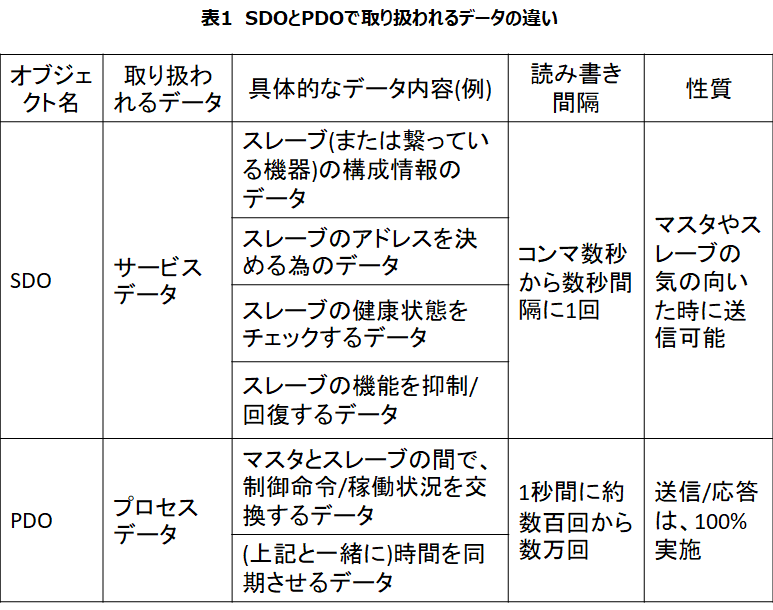 表1　SDOとPDOで取り扱われるデータの違い

| オブジェクト名 | 取り扱われるデータ | 具体的なデータ内容(例) | 読み書き間隔 | 性質 |
|---|---|---|---|---|
| SDO | サービスデータ | スレーブ(または繋っている機器)の構成情報のデータ | コンマ数秒から数秒間隔に1回 | マスタやスレーブの気の向いた時に送信可能 |
| | | スレーブのアドレスを決める為のデータ | | |
| | | スレーブの健康状態をチェックするデータ | | |
| | | スレーブの機能を抑制/回復するデータ | | |
| PDO | プロセスデータ | マスタとスレーブの間で、制御命令/稼働状況を交換するデータ | 1秒間に約数百回から数万回 | 送信/応答は、100%実施 |
| | | (上記と一緒に)時間を同期させるデータ | | |